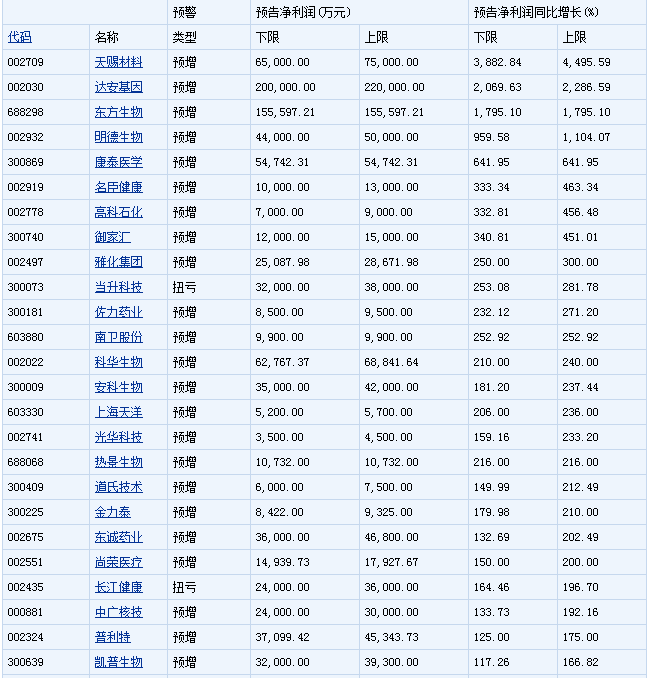 |  |  | 预警 | 预告净利润(万元) |  | 预告净利润同比增长(%) |  |
|---|---|---|---|---|---|---|
| 代码 | 名称 | 类型 | 下限 | 上限 | 下限 | 上限 |
| 002709 | 天赐材料 | 预增 | 65,000.00 | 75,000.00 | 3,882.84 | 4,495.59 |
| 002030 | 达安基因 | 预增 | 200,000.00 | 220,000.00 | 2,069.63 | 2,286.59 |
| 688298 | 东方生物 | 预增 | 155,597.21 | 155,597.21 | 1,795.10 | 1,795.10 |
| 002932 | 明德生物 | 预增 | 44,000.00 | 50,000.00 | 959.58 | 1,104.07 |
| 300869 | 康泰医学 | 预增 | 54,742.31 | 54,742.31 | 641.95 | 641.95 |
| 002919 | 名臣健康 | 预增 | 10,000.00 | 13,000.00 | 333.34 | 463.34 |
| 002778 | 高科石化 | 预增 | 7,000.00 | 9,000.00 | 332.81 | 456.48 |
| 300740 | 御家汇 | 预增 | 12,000.00 | 15,000.00 | 340.81 | 451.01 |
| 002497 | 雅化集团 | 预增 | 25,087.98 | 28,671.98 | 250.00 | 300.00 |
| 300073 | 当升科技 | 扭亏 | 32,000.00 | 38,000.00 | 253.08 | 281.78 |
| 300181 | 佐力药业 | 预增 | 8,500.00 | 9,500.00 | 232.12 | 271.20 |
| 603880 | 南卫股份 | 预增 | 9,900.00 | 9,900.00 | 252.92 | 252.92 |
| 002022 | 科华生物 | 预增 | 62,767.37 | 68,841.64 | 210.00 | 240.00 |
| 300009 | 安科生物 | 预增 | 35,000.00 | 42,000.00 | 181.20 | 237.44 |
| 603330 | 上海天洋 | 预增 | 5,200.00 | 5,700.00 | 206.00 | 236.00 |
| 002741 | 光华科技 | 预增 | 3,500.00 | 4,500.00 | 159.16 | 233.20 |
| 688068 | 热景生物 | 预增 | 10,732.00 | 10,732.00 | 216.00 | 216.00 |
| 300409 | 道氏技术 | 预增 | 6,000.00 | 7,500.00 | 149.99 | 212.49 |
| 300225 | 金力泰 | 预增 | 8,422.00 | 9,325.00 | 179.98 | 210.00 |
| 002675 | 东诚药业 | 预增 | 36,000.00 | 46,800.00 | 132.69 | 202.49 |
| 002551 | 尚荣医疗 | 预增 | 14,939.73 | 17,927.67 | 150.00 | 200.00 |
| 002435 | 长江健康 | 扭亏 | 24,000.00 | 36,000.00 | 164.46 | 196.70 |
| 000881 | 中广核技 | 预增 | 24,000.00 | 30,000.00 | 133.73 | 192.16 |
| 002324 | 普利特 | 预增 | 37,099.42 | 45,343.73 | 125.00 | 175.00 |
| 300639 | 凯普生物 | 预增 | 32,000.00 | 39,300.00 | 117.26 | 166.82 |